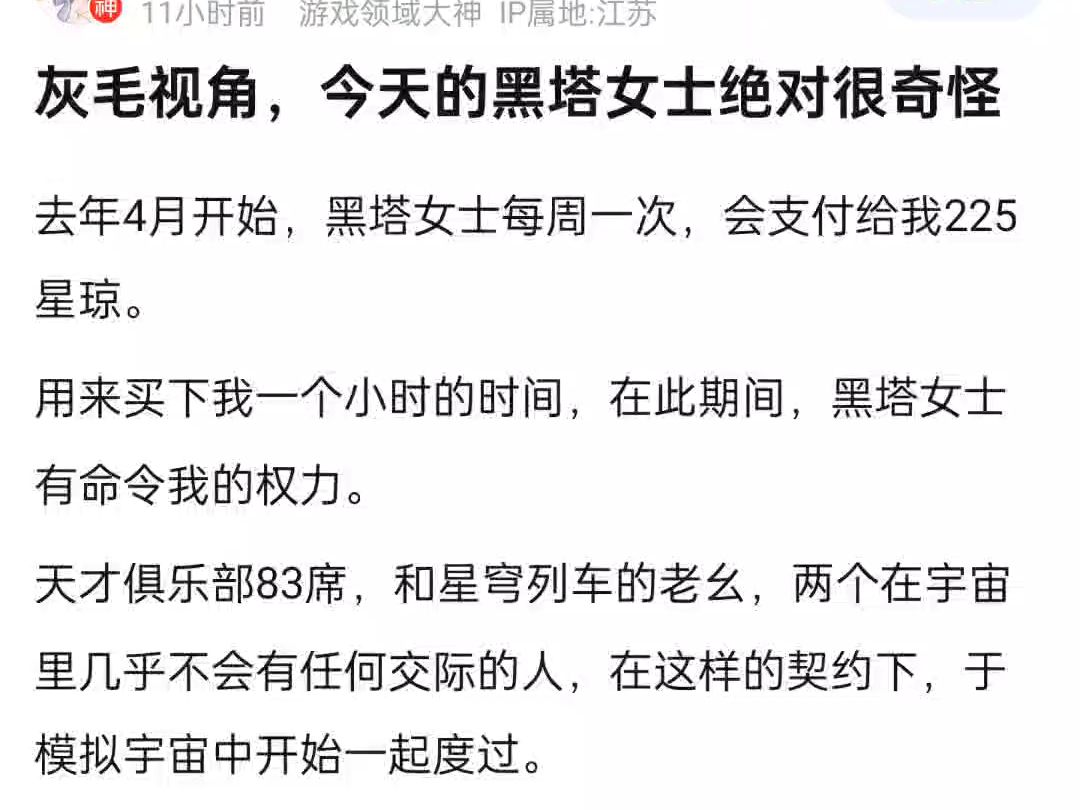 神 11小时前 游戏领域大神 IP属地:江苏

灰毛视角，今天的黑塔女士绝对很奇怪

去年4月开始，黑塔女士每周一次，会支付给我225星琼。

用来买下我一个小时的时间，在此期间，黑塔女士有命令我的权力。

天才俱乐部83席，和星穹列车的老幺，两个在宇宙里几乎不会有任何交际的人，在这样的契约下，于模拟宇宙中开始一起度过。